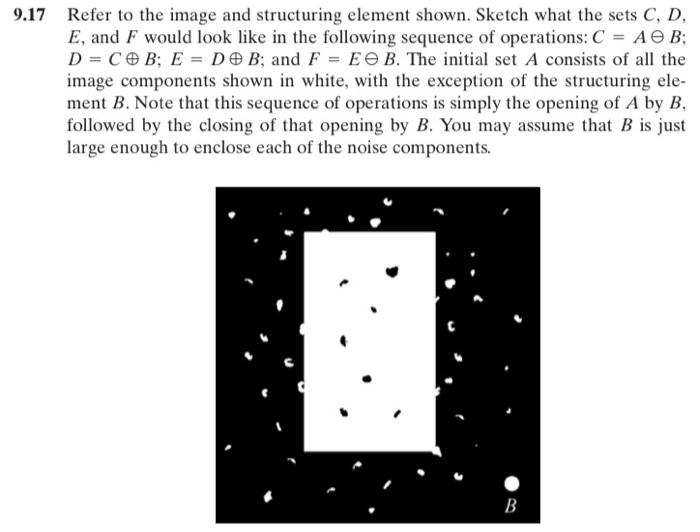 **9.17** Refer to the image and structuring element shown. Sketch what the sets $C$, $D$, $E$, and $F$ would look like in the following sequence of operations: $C = A \ominus B$; $D = C \oplus B$; $E = D \oplus B$; and $F = E \ominus B$. The initial set $A$ consists of all the image components shown in white, with the exception of the structuring element $B$. Note that this sequence of operations is simply the opening of $A$ by $B$, followed by the closing of that opening by $B$. You may assume that $B$ is just large enough to enclose each of the noise components.

$B$